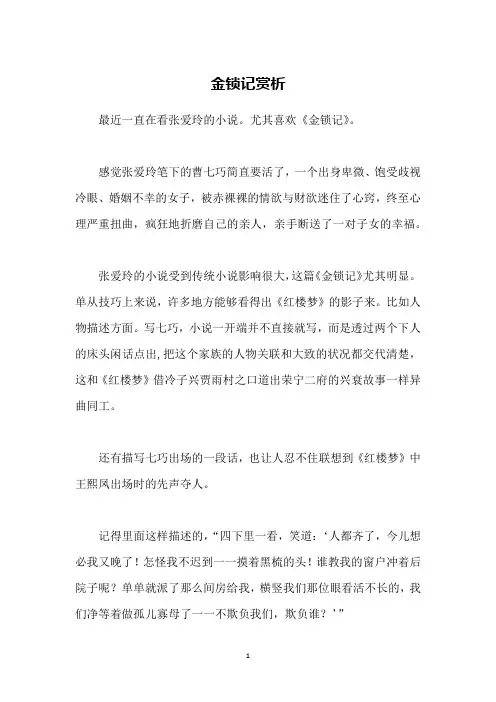 金锁记赏析

最近一直在看张爱玲的小说。尤其喜欢《金锁记》。

感觉张爱玲笔下的曹七巧简直要活了，一个出身卑微、饱受歧视冷眼、婚姻不幸的女子，被赤裸裸的情欲与财欲迷住了心窍，终至心理严重扭曲，疯狂地折磨自己的亲人，亲手断送了一对子女的幸福。

张爱玲的小说受到传统小说影响很大，这篇《金锁记》尤其明显。单从技巧上来说，许多地方能够看得出《红楼梦》的影子来。比如人物描述方面。写七巧，小说一开端并不直接就写，而是透过两个下人的床头闲话点出，把这个家族的人物关联和大致的状况都交代清楚，这和《红楼梦》借冷子兴贾雨村之口道出荣宁二府的兴衰故事一样异曲同工。

还有描写七巧出场的一段话，也让人忍不住联想到《红楼梦》中王熙凤出场时的先声夺人。

记得里面这样描述的，“四下里一看，笑道：‘人都齐了，今儿想必我又晚了！怎怪我不迟到一一摸着黑梳的头！谁教我的窗户冲着后院子呢？单单就派了那么间房给我，横竖我们那位眼看活不长的，我们净等着做孤儿寡母了一一不欺负我们，欺负谁？’”

1